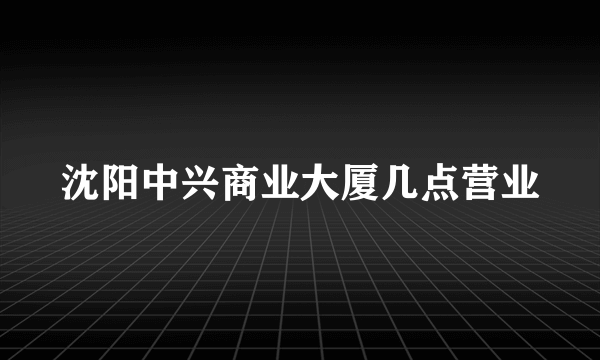 沈阳中兴商业大厦几点营业